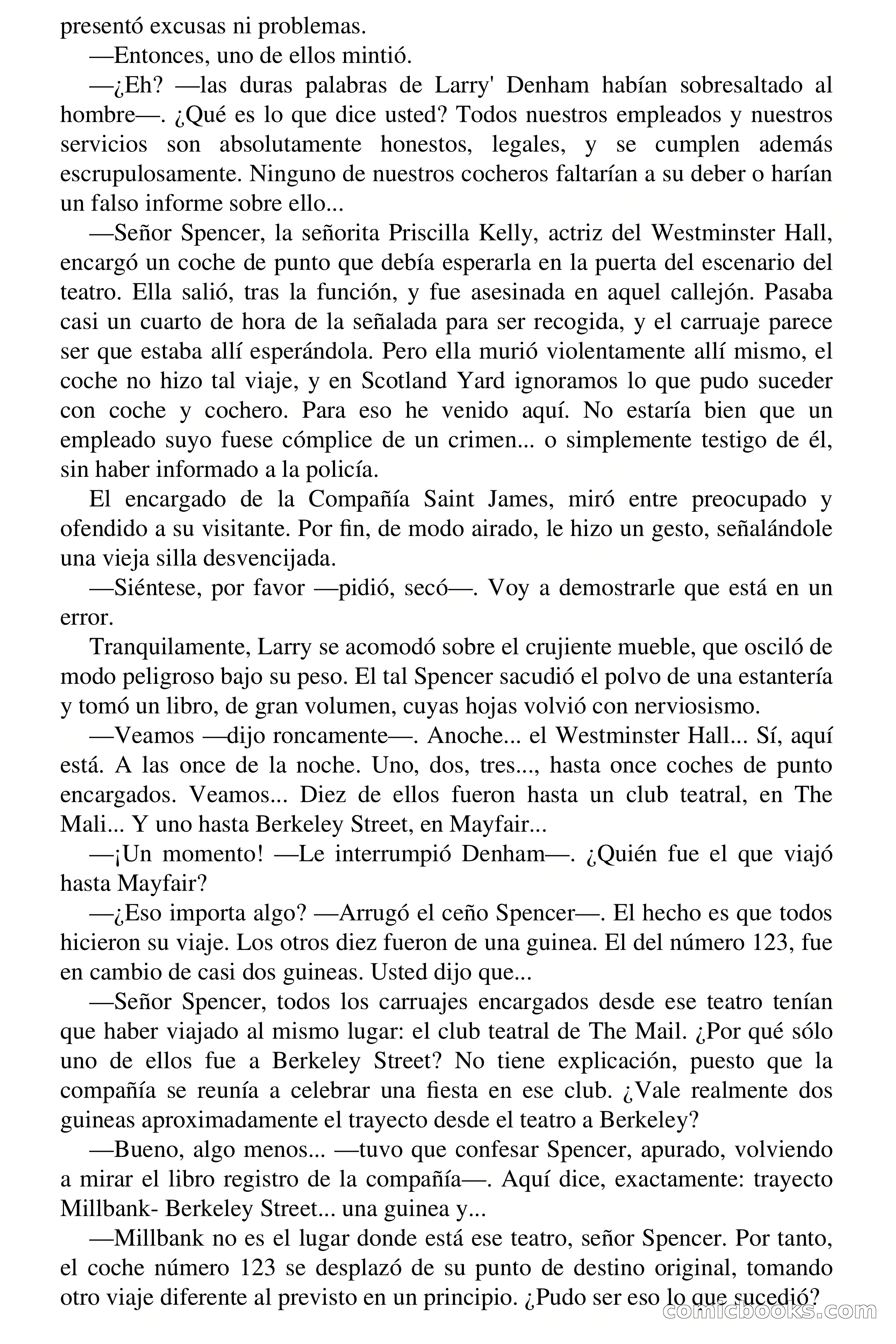 presentó excusas ni problemas.

—Entonces, uno de ellos mintió.

—¿Eh? —las duras palabras de Larry' Denham habían sobresaltado al hombre—. ¿Qué es lo que dice usted? Todos nuestros empleados y nuestros servicios son absolutamente honestos, legales, y se cumplen además escrupulosamente. Ninguno de nuestros cocheros faltarían a su deber o harían un falso informe sobre ello...

—Señor Spencer, la señorita Priscilla Kelly, actriz del Westminster Hall, encargó un coche de punto que debía esperarla en la puerta del escenario del teatro. Ella salió, tras la función, y fue asesinada en aquel callejón. Pasaba casi un cuarto de hora de la señalada para ser recogida, y el carruaje parece ser que estaba allí esperándola. Pero ella murió violentamente allí mismo, el coche no hizo tal viaje, y en Scotland Yard ignoramos lo que pudo suceder con coche y cochero. Para eso he venido aquí. No estaría bien que un empleado suyo fuese cómplice de un crimen... o simplemente testigo de él, sin haber informado a la policía.

El encargado de la Compañía Saint James, miró entre preocupado y ofendido a su visitante. Por fin, de modo airado, le hizo un gesto, señalándole una vieja silla desvencijada.

—Siéntese, por favor —pidió, secó—. Voy a demostrarle que está en un error.

Tranquilamente, Larry se acomodó sobre el crujiente mueble, que osciló de modo peligroso bajo su peso. El tal Spencer sacudió el polvo de una estantería y tomó un libro, de gran volumen, cuyas hojas volvió con nerviosismo.

—Veamos —dijo roncamente—. Anoche... el Westminster Hall... Sí, aquí está. A las once de la noche. Uno, dos, tres..., hasta once coches de punto encargados. Veamos... Diez de ellos fueron hasta un club teatral, en The Mali... Y uno hasta Berkeley Street, en Mayfair...

—¡Un momento! —Le interrumpió Denham—. ¿Quién fue el que viajó hasta Mayfair?

—¿Eso importa algo? —Arrugó el ceño Spencer—. El hecho es que todos hicieron su viaje. Los otros diez fueron de una guinea. El del número 123, fue en cambio de casi dos guineas. Usted dijo que...

—Señor Spencer, todos los carruajes encargados desde ese teatro tenían que haber viajado al mismo lugar: el club teatral de The Mail. ¿Por qué sólo uno de ellos fue a Berkeley Street? No tiene explicación, puesto que la compañía se reunía a celebrar una fiesta en ese club. ¿Vale realmente dos guineas aproximadamente el trayecto desde el teatro a Berkeley?

—Bueno, algo menos... —tuvo que confesar Spencer, apurado, volviendo a mirar el libro registro de la compañía—. Aquí dice, exactamente: trayecto Millbank- Berkeley Street... una guinea y...

—Millbank no es el lugar donde está ese teatro, señor Spencer. Por tanto, el coche número 123 se desplazó de su punto de destino original, tomando otro viaje diferente al previsto en un principio. ¿Pudo ser eso lo que sucedió?

comicbooks.com